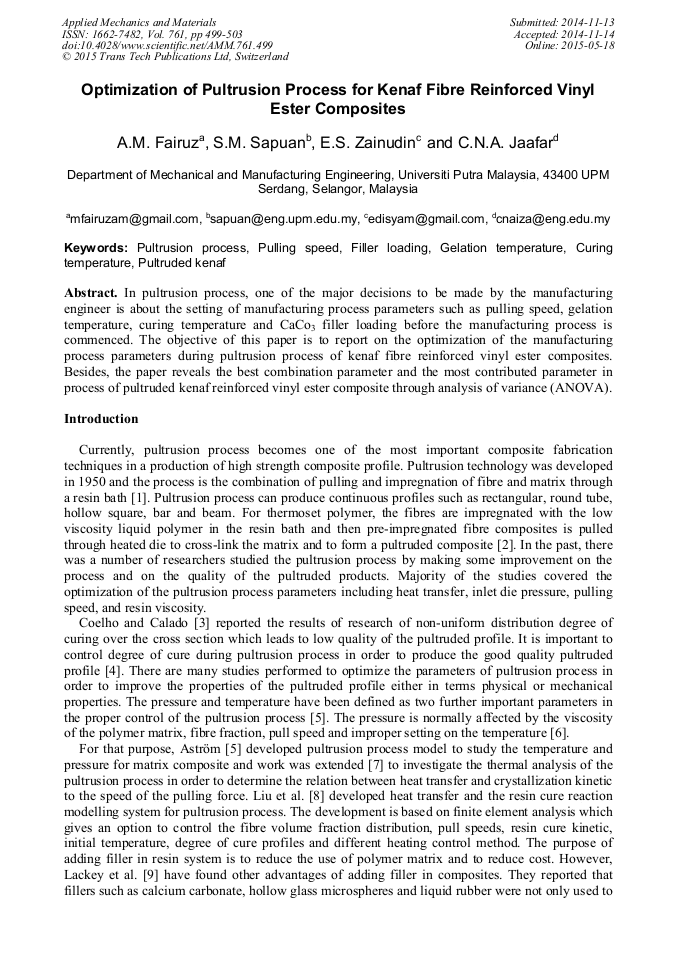 Applied Mechanics and Materials
ISSN: 1662-7482, Vol. 761, pp 499-503
doi:10.4028/www.scientific.net/AMM.761.499
© 2015 Trans Tech Publications Ltd, Switzerland

Submitted: 2014-11-13
Accepted: 2014-11-14
Online: 2015-05-18

Optimization of Pultrusion Process for Kenaf Fibre Reinforced Vinyl Ester Composites

A.M. Fairuz$^a$, S.M. Sapuan$^b$, E.S. Zainudin$^c$ and C.N.A. Jaafar$^d$

Department of Mechanical and Manufacturing Engineering, Universiti Putra Malaysia, 43400 UPM Serdang, Selangor, Malaysia

$^a$mfairuzam@gmail.com, $^b$sapuan@eng.upm.edu.my, $^c$edisyam@gmail.com, $^d$cnaiza@eng.edu.my

Keywords: Pultrusion process, Pulling speed, Filler loading, Gelation temperature, Curing temperature, Pultruded kenaf

Abstract. In pultrusion process, one of the major decisions to be made by the manufacturing engineer is about the setting of manufacturing process parameters such as pulling speed, gelation temperature, curing temperature and $CaCo_3$ filler loading before the manufacturing process is commenced. The objective of this paper is to report on the optimization of the manufacturing process parameters during pultrusion process of kenaf fibre reinforced vinyl ester composites. Besides, the paper reveals the best combination parameter and the most contributed parameter in process of pultruded kenaf reinforced vinyl ester composite through analysis of variance (ANOVA).

Introduction

Currently, pultrusion process becomes one of the most important composite fabrication techniques in a production of high strength composite profile. Pultrusion technology was developed in 1950 and the process is the combination of pulling and impregnation of fibre and matrix through a resin bath [1]. Pultrusion process can produce continuous profiles such as rectangular, round tube, hollow square, bar and beam. For thermoset polymer, the fibres are impregnated with the low viscosity liquid polymer in the resin bath and then pre-impregnated fibre composites is pulled through heated die to cross-link the matrix and to form a pultruded composite [2]. In the past, there was a number of researchers studied the pultrusion process by making some improvement on the process and on the quality of the pultruded products. Majority of the studies covered the optimization of the pultrusion process parameters including heat transfer, inlet die pressure, pulling speed, and resin viscosity.

Coelho and Calado [3] reported the results of research of non-uniform distribution degree of curing over the cross section which leads to low quality of the pultruded profile. It is important to control degree of cure during pultrusion process in order to produce the good quality pultruded profile [4]. There are many studies performed to optimize the parameters of pultrusion process in order to improve the properties of the pultruded profile either in terms physical or mechanical properties. The pressure and temperature have been defined as two further important parameters in the proper control of the pultrusion process [5]. The pressure is normally affected by the viscosity of the polymer matrix, fibre fraction, pull speed and improper setting on the temperature [6].

For that purpose, Aström [5] developed pultrusion process model to study the temperature and pressure for matrix composite and work was extended [7] to investigate the thermal analysis of the pultrusion process in order to determine the relation between heat transfer and crystallization kinetic to the speed of the pulling force. Liu et al. [8] developed heat transfer and the resin cure reaction modelling system for pultrusion process. The development is based on finite element analysis which gives an option to control the fibre volume fraction distribution, pull speeds, resin cure kinetic, initial temperature, degree of cure profiles and different heating control method. The purpose of adding filler in resin system is to reduce the use of polymer matrix and to reduce cost. However, Lackey et al. [9] have found other advantages of adding filler in composites. They reported that fillers such as calcium carbonate, hollow glass microspheres and liquid rubber were not only used to